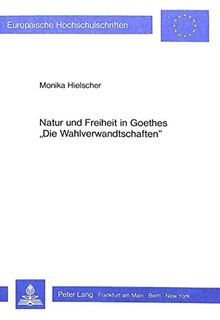 Europäische Hochschulschriften

Monika Hielscher

Natur und Freiheit in Goethes „Die Wahlverwandtschaften"

Peter Lang Frankfurt am Main · Bern · New York